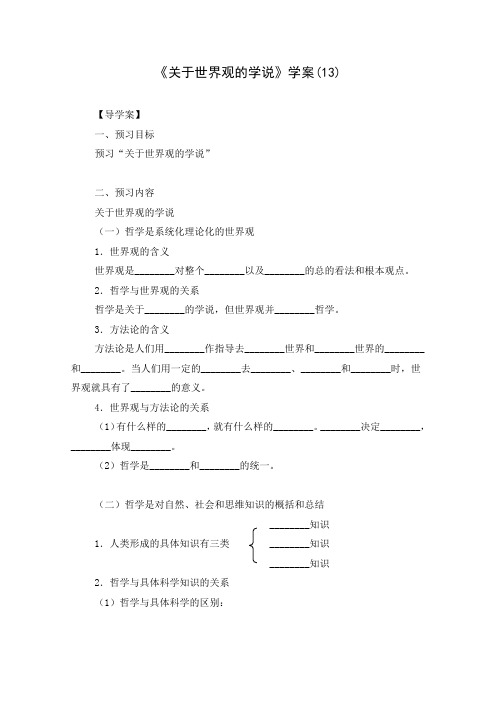 《关于世界观的学说》学案(13)

【导学案】

一、预习目标

预习“关于世界观的学说”

二、预习内容

关于世界观的学说

（一）哲学是系统化理论化的世界观

1. 世界观的含义

世界观是________对整个________以及________的总的看法和根本观点。

2. 哲学与世界观的关系

哲学是关于________的学说，但世界观并________哲学。

3. 方法论的含义

方法论是人们用________作指导去________世界和________世界的________和________。当人们用一定的________去________、________和________时，世界观就具有了________的意义。

4. 世界观与方法论的关系

（1）有什么样的________，就有什么样的________。________决定________，________体现________。

（2）哲学是________和________的统一。

（二）哲学是对自然、社会和思维知识的概括和总结

1. 人类形成的具体知识有三类 ________知识 ________知识 ________知识

2. 哲学与具体科学知识的关系

（1）哲学与具体科学的区别：